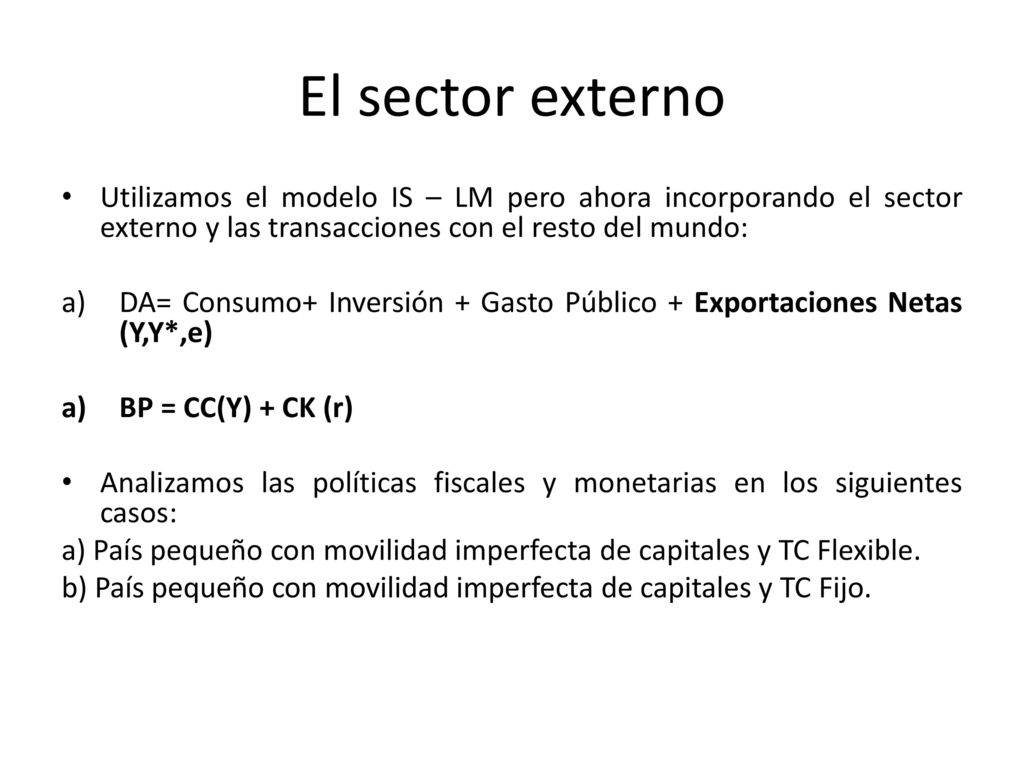 El sector externo

• Utilizamos el modelo IS – LM pero ahora incorporando el sector externo y las transacciones con el resto del mundo:

a) DA= Consumo+ Inversión + Gasto Público + Exportaciones Netas (Y,Y*,e)

a) BP = CC(Y) + CK (r)

• Analizamos las políticas fiscales y monetarias en los siguientes casos:
a) País pequeño con movilidad imperfecta de capitales y TC Flexible.
b) País pequeño con movilidad imperfecta de capitales y TC Fijo.